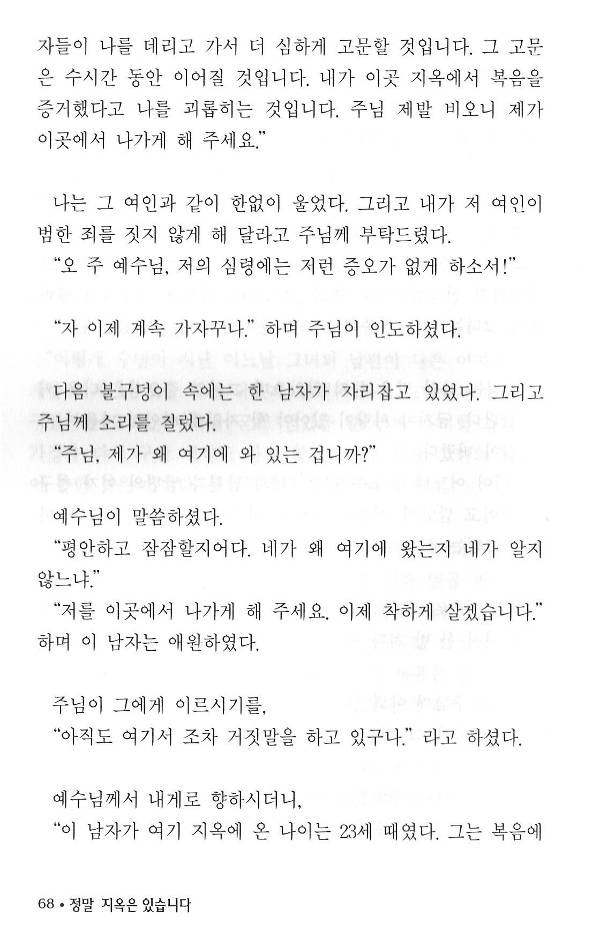 자들이 나를 데리고 가서 더 심하게 고문할 것입니다. 그 고문은 수시간 동안 이어질 것입니다. 내가 이곳 지옥에서 복음을 증거했다고 나를 괴롭히는 것입니다. 주님 제발 비오니 제가 이곳에서 나가게 해 주세요."

나는 그 여인과 같이 한없이 울었다. 그리고 내가 저 여인이 범한 죄를 짓지 않게 해 달라고 주님께 부탁드렸다.
"오 주 예수님, 저의 심령에는 저런 증오가 없게 하소서!"

"자 이제 계속 가자꾸나." 하며 주님이 인도하셨다.

다음 불구덩이 속에는 한 남자가 자리잡고 있었다. 그리고 주님께 소리를 질렀다.
"주님, 제가 왜 여기에 와 있는 겁니까?"

예수님이 말씀하셨다.
"평안하고 잠잠할지어다. 네가 왜 여기에 왔는지 네가 알지 않느냐."
"저를 이곳에서 나가게 해 주세요. 이제 착하게 살겠습니다." 하며 이 남자는 애원하였다.

주님이 그에게 이르시기를,
"아직도 여기서 조차 거짓말을 하고 있구나." 라고 하셨다.

예수님께서 내게로 향하시더니,
"이 남자가 여기 지옥에 온 나이는 23세 때였다. 그는 복음에

68 • 정말 지옥은 있습니다